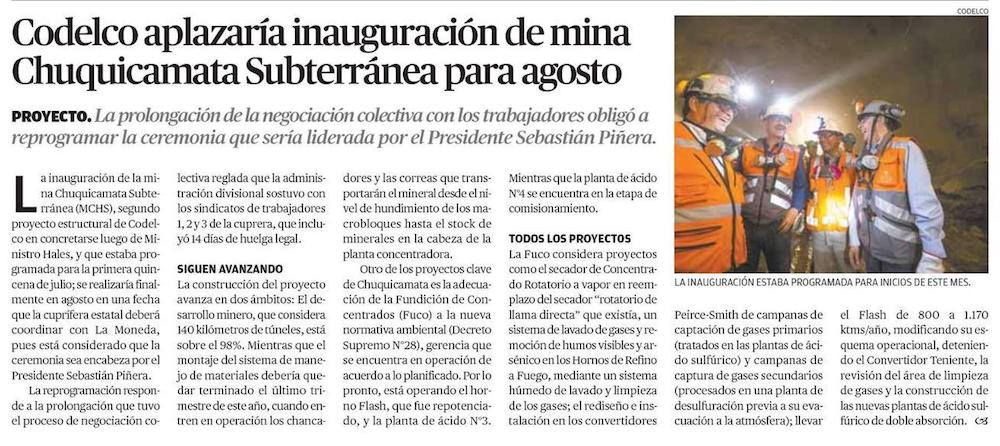 Codelco aplazaría inauguración de mina Chuquicamata Subterránea para agosto

PROYECTO. La prolongación de la negociación colectiva con los trabajadores obligó a reprogramar la ceremonia que sería liderada por el Presidente Sebastián Piñera.

La inauguración de la mina Chuquicamata Subterránea (MCHS), segundo proyecto estructural de Codelco en concretarse luego de Ministro Hales, y que estaba programada para la primera quincena de julio; se realizaría finalmente en agosto en una fecha que la cuprífera estatal deberá coordinar con La Moneda, pues está considerado que la ceremonia sea encabeza por el Presidente Sebastián Piñera.

La reprogramación responde a la prolongación que tuvo el proceso de negociación colectiva reglada que la administración divisional sostuvo con los sindicatos de trabajadores 1, 2 y 3 de la cuprera, que incluyó 14 días de huelga legal.

SIGUEN AVANZANDO

La construcción del proyecto avanza en dos ámbitos: El desarrollo minero, que considera 140 kilómetros de túneles, está sobre el 98%. Mientras que el montaje del sistema de manejo de materiales debería quedar terminado el último trimestre de este año, cuando entren en operación los chancadores y las correas que transportarán el mineral desde el nivel de hundimiento de los macrobloques hasta el stock de minerales en la cabeza de la planta concentradora.

Otro de los proyectos clave de Chuquicamata es la adecuación de la Fundición de Concentrados (Fuco) a la nueva normativa ambiental (Decreto Supremo N°28), gerencia que se encuentra en operación de acuerdo a lo planificado. Por lo pronto, está operando el horno Flash, que fue repotenciado, y la planta de ácido N°3. Mientras que la planta de ácido N°4 se encuentra en la etapa de comisionamiento.

TODOS LOS PROYECTOS

La Fuco considera proyectos como el secador de Concentrado Rotatorio a vapor en reemplazo del secador "rotatorio de llama directa" que existía, un sistema de lavado de gases y remoción de humos visibles y arsénico en los Hornos de Refino a Fuego, mediante un sistema húmedo de lavado y limpieza de los gases; el rediseño e instalación en los convertidores Peirce-Smith de campanas de captación de gases primarios (tratados en las plantas de ácido sulfúrico) y campanas de captura de gases secundarios (procesados en una planta de desulfuración previa a su evacuación a la atmósfera); llevar el Flash de 800 a 1.170 ktms/año, modificando su esquema operacional, deteniendo el Convertidor Teniente, la revisión del área de limpieza de gases y la construcción de las nuevas plantas de ácido sulfúrico de doble absorción.

CODELCO

LA INAUGURACIÓN ESTABA PROGRAMADA PARA INICIOS DE ESTE MES.